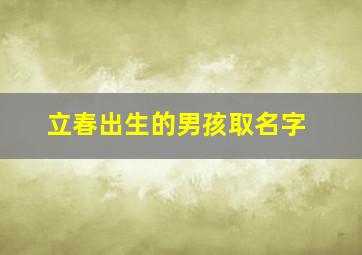 立春出生的男孩取名字